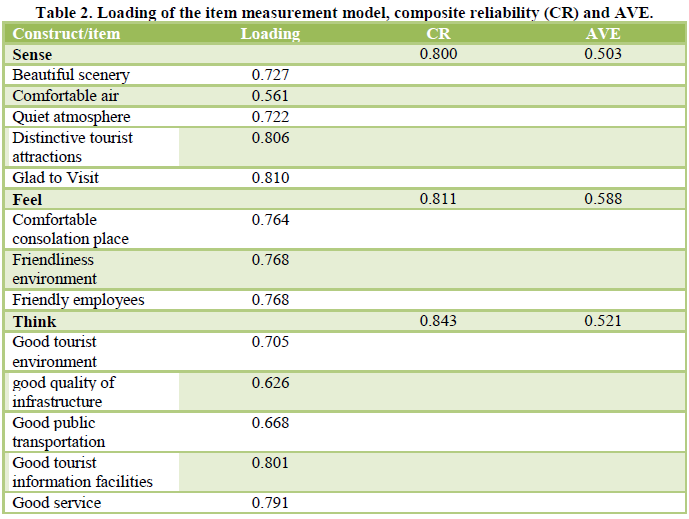 Table 2. Loading of the item measurement model, composite reliability (CR) and AVE.

| Construct/item | Loading | CR | AVE |
|---|---|---|---|
| Sense | | 0.800 | 0.503 |
| Beautiful scenery | 0.727 | | |
| Comfortable air | 0.561 | | |
| Quiet atmosphere | 0.722 | | |
| Distinctive tourist attractions | 0.806 | | |
| Glad to Visit | 0.810 | | |
| Feel | | 0.811 | 0.588 |
| Comfortable consolation place | 0.764 | | |
| Friendliness environment | 0.768 | | |
| Friendly employees | 0.768 | | |
| Think | | 0.843 | 0.521 |
| Good tourist environment | 0.705 | | |
| good quality of infrastructure | 0.626 | | |
| Good public transportation | 0.668 | | |
| Good tourist information facilities | 0.801 | | |
| Good service | 0.791 | | |